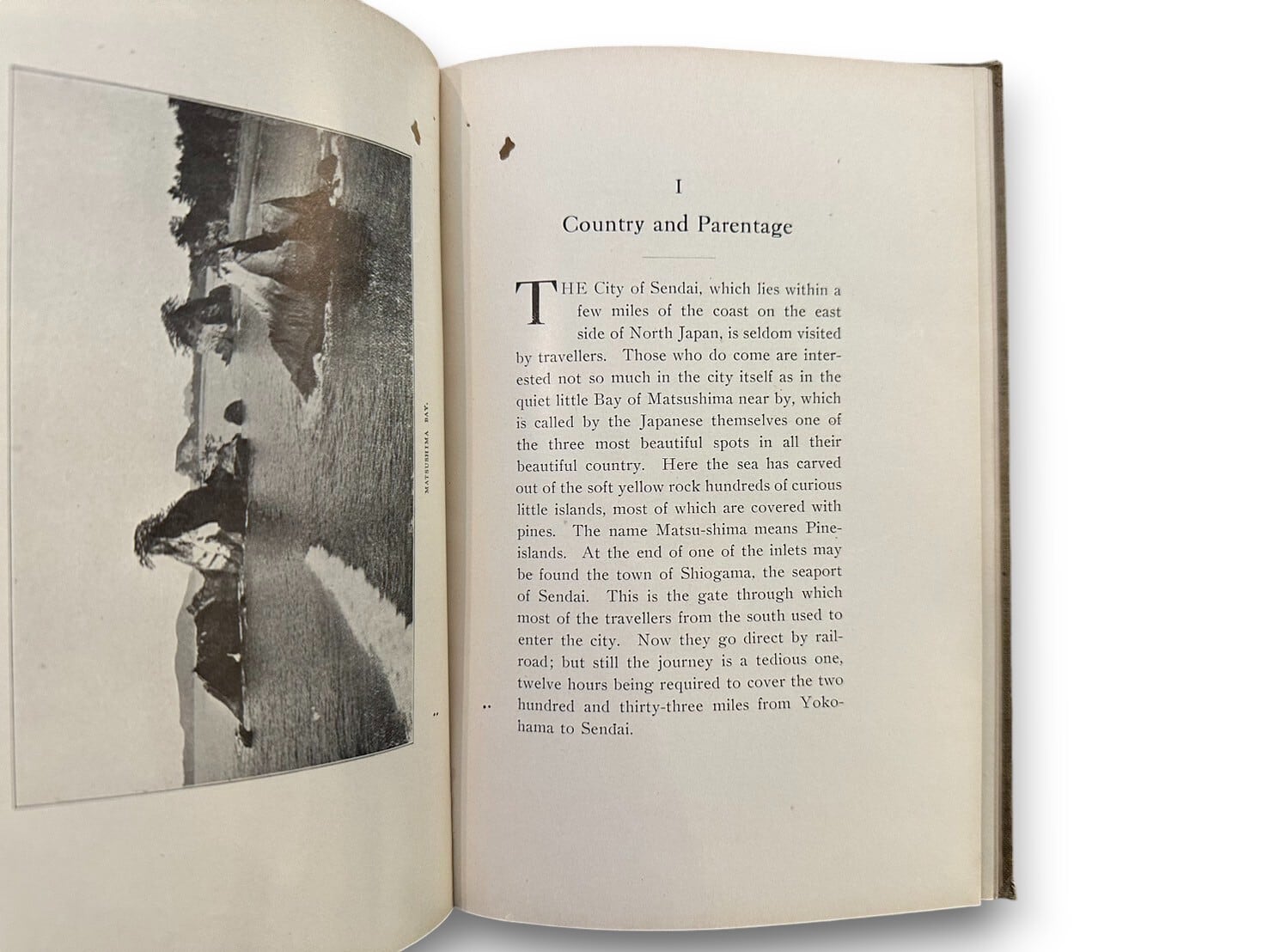 MATSUSHIMA BAY.

I

Country and Parentage

THE City of Sendai, which lies within a few miles of the coast on the east side of North Japan, is seldom visited by travellers. Those who do come are interested not so much in the city itself as in the quiet little Bay of Matsushima near by, which is called by the Japanese themselves one of the three most beautiful spots in all their beautiful country. Here the sea has carved out of the soft yellow rock hundreds of curious little islands, most of which are covered with pines. The name Matsu-shima means Pine-islands. At the end of one of the inlets may be found the town of Shiogama, the seaport of Sendai. This is the gate through which most of the travellers from the south used to enter the city. Now they go direct by railroad; but still the journey is a tedious one, twelve hours being required to cover the two hundred and thirty-three miles from Yokohama to Sendai.